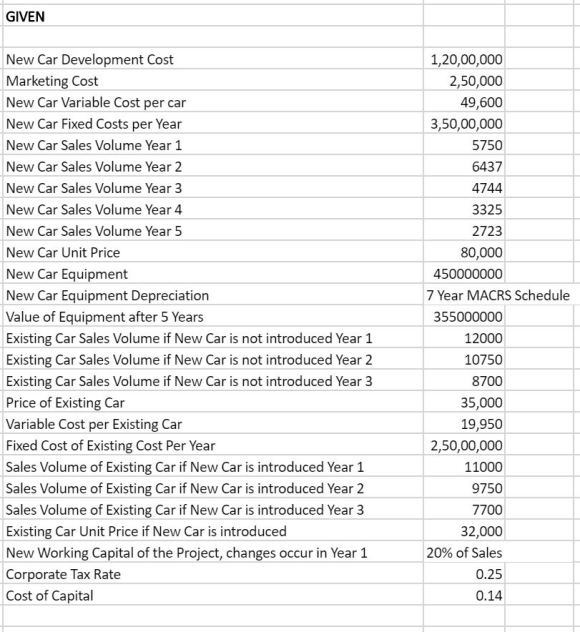 | GIVEN | |
|---|---|
| | |
| New Car Development Cost | 1,20,00,000 |
| Marketing Cost | 2,50,000 |
| New Car Variable Cost per car | 49,600 |
| New Car Fixed Costs per Year | 3,50,00,000 |
| New Car Sales Volume Year 1 | 5750 |
| New Car Sales Volume Year 2 | 6437 |
| New Car Sales Volume Year 3 | 4744 |
| New Car Sales Volume Year 4 | 3325 |
| New Car Sales Volume Year 5 | 2723 |
| New Car Unit Price | 80,000 |
| New Car Equipment | 450000000 |
| New Car Equipment Depreciation | 7 Year MACRS Schedule |
| Value of Equipment after 5 Years | 355000000 |
| Existing Car Sales Volume if New Car is not introduced Year 1 | 12000 |
| Existing Car Sales Volume if New Car is not introduced Year 2 | 10750 |
| Existing Car Sales Volume if New Car is not introduced Year 3 | 8700 |
| Price of Existing Car | 35,000 |
| Variable Cost per Existing Car | 19,950 |
| Fixed Cost of Existing Cost Per Year | 2,50,00,000 |
| Sales Volume of Existing Car if New Car is introduced Year 1 | 11000 |
| Sales Volume of Existing Car if New Car is introduced Year 2 | 9750 |
| Sales Volume of Existing Car if New Car is introduced Year 3 | 7700 |
| Existing Car Unit Price if New Car is introduced | 32,000 |
| New Working Capital of the Project, changes occur in Year 1 | 20% of Sales |
| Corporate Tax Rate | 0.25 |
| Cost of Capital | 0.14 |